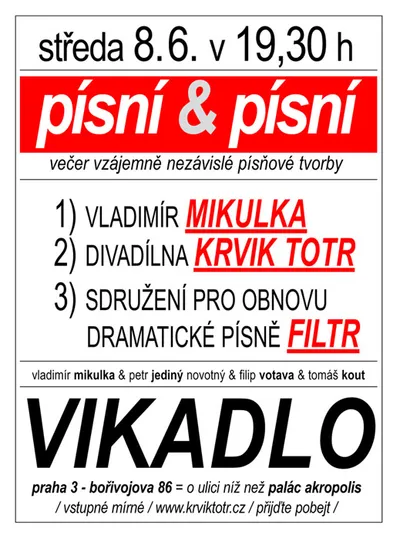 středa 8.6. v 19,30 h

písní & písní

večer vzájemně nezávislé písňové tvorby

1) VLADIMÍR MIKULKA
2) DIVADÍLNA KRVIK TOTR
3) SDRUŽENÍ PRO OBNOVU DRAMATICKÉ PÍSNĚ FILTR

vladimír mikulka & petr jediný novotný & filip votava & tomáš kout

VIKADLO

praha 3 - bořivojova 86 = o ulici níž než palác akropolis
/ vstupné mírné / www.krviktotr.cz / přijďte pobejt /